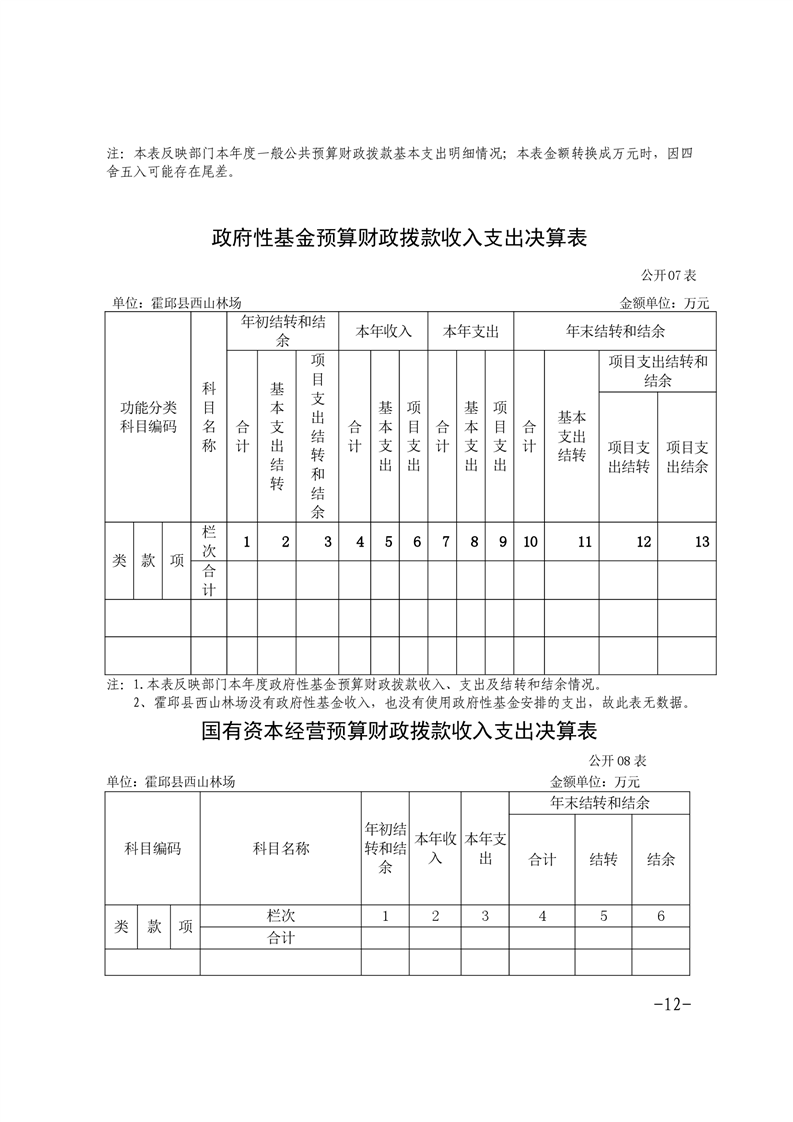 注：本表反映部门本年度一般公共预算财政拨款基本支出明细情况；本表金额转换成万元时，因四舍五入可能存在尾差。

政府性基金预算财政拨款收入支出决算表

公开07表

单位：霍邱县西山林场　　　　金额单位：万元

| 功能分类科目编码 | | | 科目名称 | 年初结转和结余 | | | 本年收入 | | | 本年支出 | | | 年末结转和结余 | | | |
|---|---|---|---|---|---|---|---|---|---|---|---|---|---|---|---|---|
| | | | | 合计 | 基本支出结转 | 项目支出结转和结余 | 合计 | 基本支出 | 项目支出 | 合计 | 基本支出 | 项目支出 | 合计 | 基本支出结转 | 项目支出结转和结余 | |
| | | | | | | | | | | | | | | | 项目支出结转 | 项目支出结余 |
| 类 | 款 | 项 | 栏次 | 1 | 2 | 3 | 4 | 5 | 6 | 7 | 8 | 9 | 10 | 11 | 12 | 13 |
| | | | 合计 | | | | | | | | | | | | | |
| | | | | | | | | | | | | | | | | |
| | | | | | | | | | | | | | | | | |

注：1.本表反映部门本年度政府性基金预算财政拨款收入、支出及结转和结余情况。
2、霍邱县西山林场没有政府性基金收入，也没有使用政府性基金安排的支出，故此表无数据。

国有资本经营预算财政拨款收入支出决算表

公开08表

单位：霍邱县西山林场　　　　金额单位：万元

| 科目编码 | | | 科目名称 | 年初结转和结余 | 本年收入 | 本年支出 | 年末结转和结余 | | |
|---|---|---|---|---|---|---|---|---|---|
| | | | | | | | 合计 | 结转 | 结余 |
| 类 | 款 | 项 | 栏次 | 1 | 2 | 3 | 4 | 5 | 6 |
| | | | 合计 | | | | | | |
| | | | | | | | | | |

-12-